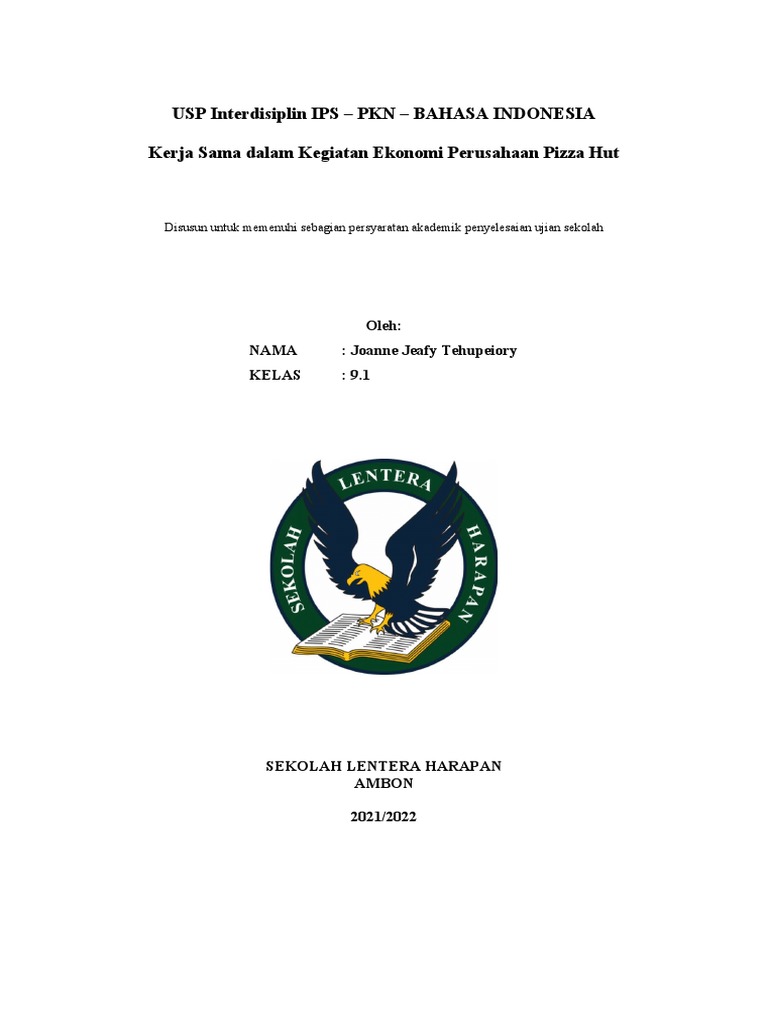 USP Interdisiplin IPS – PKN – BAHASA INDONESIA

Kerja Sama dalam Kegiatan Ekonomi Perusahaan Pizza Hut

Disusun untuk memenuhi sebagian persyaratan akademik penyelesaian ujian sekolah

Oleh:
NAMA : Joanne Jeafy Tehupeiory
KELAS : 9.1

SEKOLAH LENTERA HARAPAN

SEKOLAH LENTERA HARAPAN
AMBON

2021/2022